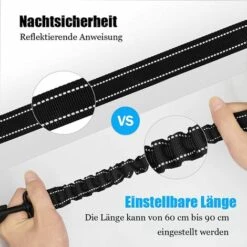 Nachtsicherheit
Reflektierende Anweisung

VS

Einstellbare Länge
Die Länge kann von 60 cm bis 90 cm eingestellt werden